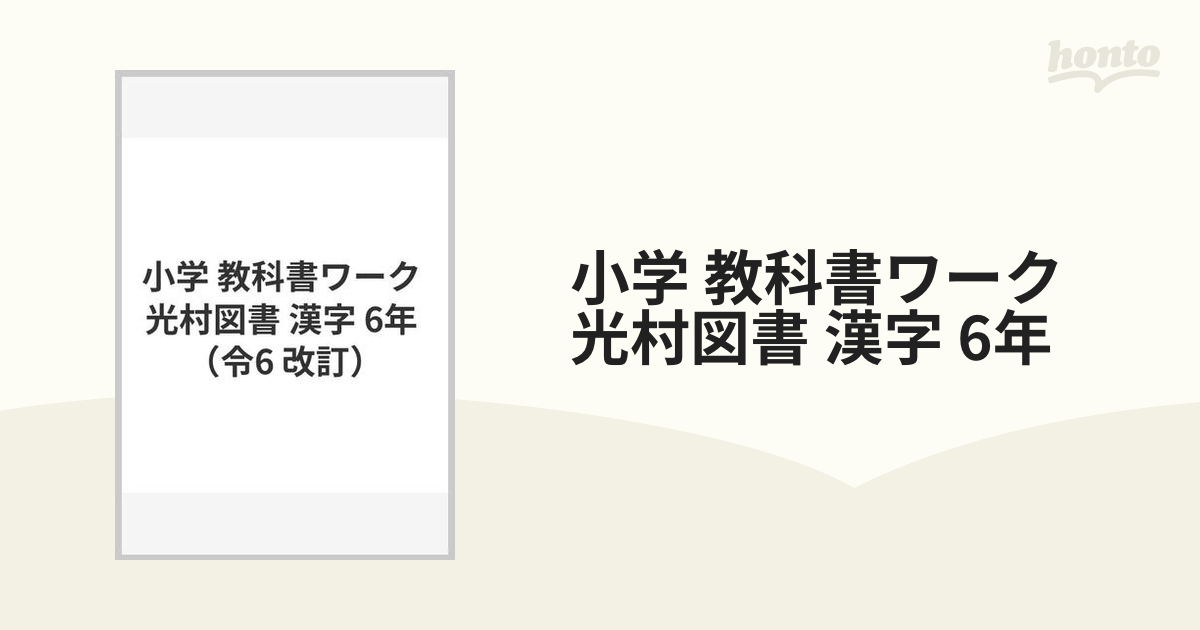 honto

小学 教科書ワーク
光村図書 漢字 6年
（令6 改訂）

小学 教科書ワーク
光村図書 漢字 6年